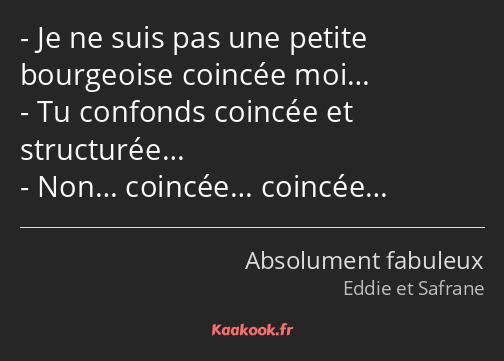 - Je ne suis pas une petite bourgeoise coincée moi…
- Tu confonds coincée et structurée…
- Non… coincée… coincée…

Absolument fabuleux
Eddie et Safrane

Kaakook.fr